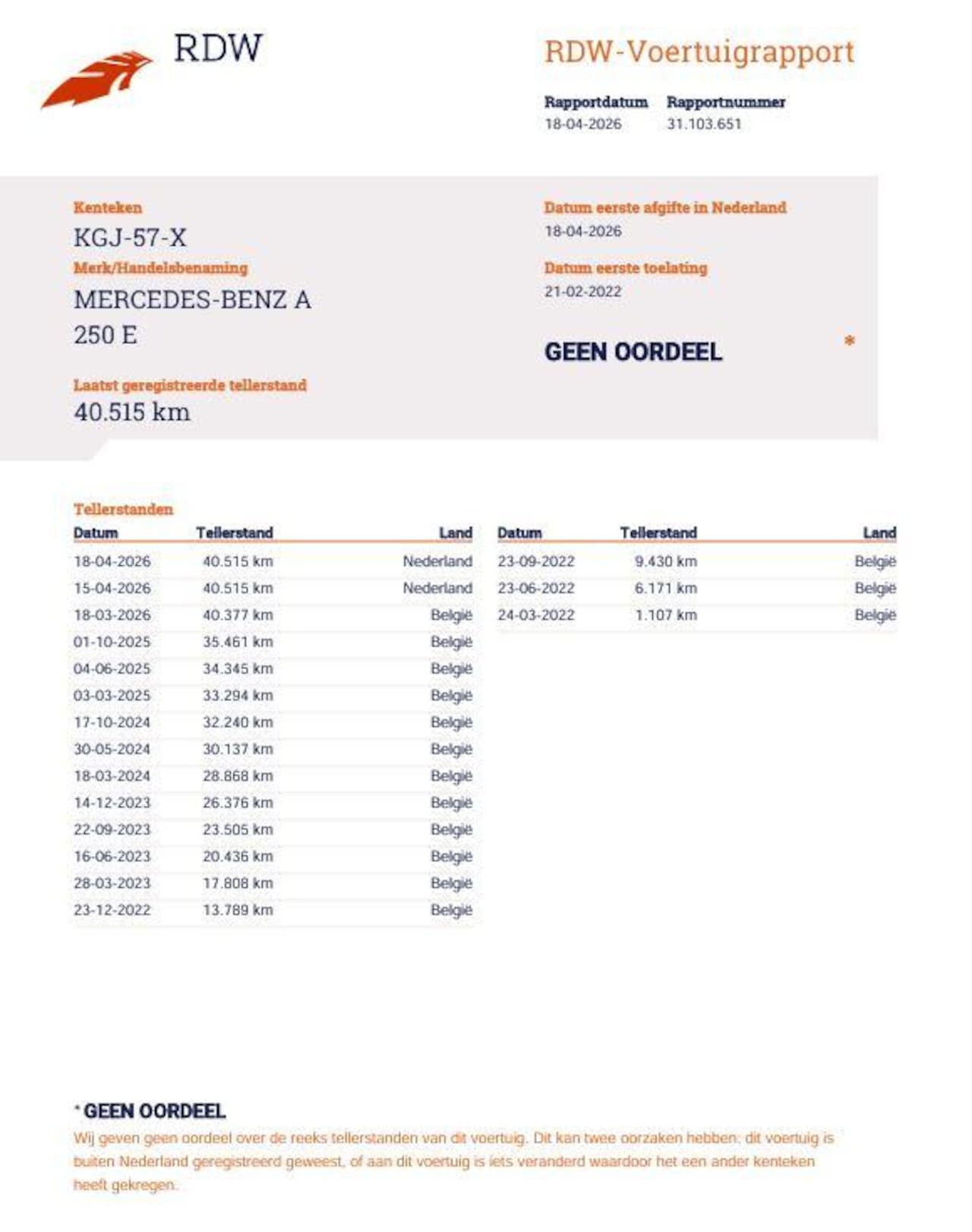 RDW

RDW-Voertuigrapport

Rapportdatum
18-04-2026

Rapportnummer
31.103.651

Kenteken
KGJ-57-X

Merk/Handelsbenaming
MERCEDES-BENZ A 250 E

Laatst geregistreerde tellerstand
40.515 km

Datum eerste afgifte in Nederland
18-04-2026

Datum eerste toelating
21-02-2022

GEEN OORDEEL *

Tellerstanden

| Datum | Tellerstand | Land |
|---|---|---|
| 18-04-2026 | 40.515 km | Nederland |
| 15-04-2026 | 40.515 km | Nederland |
| 18-03-2026 | 40.377 km | België |
| 01-10-2025 | 35.461 km | België |
| 04-06-2025 | 34.345 km | België |
| 03-03-2025 | 33.294 km | België |
| 17-10-2024 | 32.240 km | België |
| 30-05-2024 | 30.137 km | België |
| 18-03-2024 | 28.868 km | België |
| 14-12-2023 | 26.376 km | België |
| 22-09-2023 | 23.505 km | België |
| 16-06-2023 | 20.436 km | België |
| 28-03-2023 | 17.808 km | België |
| 23-12-2022 | 13.789 km | België |

| Datum | Tellerstand | Land |
|---|---|---|
| 23-09-2022 | 9.430 km | België |
| 23-06-2022 | 6.171 km | België |
| 24-03-2022 | 1.107 km | België |

* GEEN OORDEEL
Wij geven geen oordeel over de reeks tellerstanden van dit voertuig. Dit kan twee oorzaken hebben: dit voertuig is buiten Nederland geregistreerd geweest, of aan dit voertuig is iets veranderd waardoor het een ander kenteken heeft gekregen.